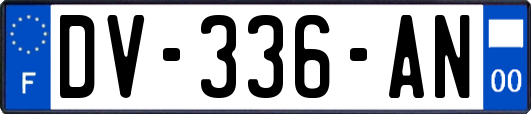 F
DV-336-AN
00